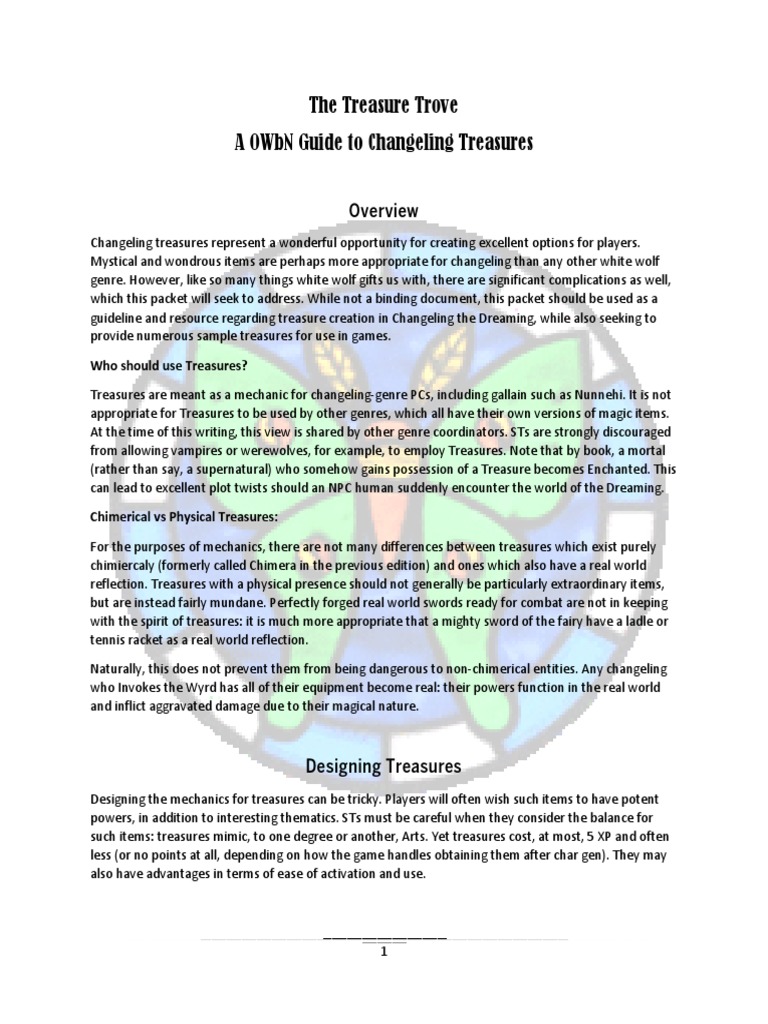 The Treasure Trove

A OWbN Guide to Changeling Treasures

Overview

Changeling treasures represent a wonderful opportunity for creating excellent options for players. Mystical and wondrous items are perhaps more appropriate for changeling than any other white wolf genre. However, like so many things white wolf gifts us with, there are significant complications as well, which this packet will seek to address. While not a binding document, this packet should be used as a guideline and resource regarding treasure creation in Changeling the Dreaming, while also seeking to provide numerous sample treasures for use in games.

Who should use Treasures?

Treasures are meant as a mechanic for changeling-genre PCs, including gallain such as Nunnehi. It is not appropriate for Treasures to be used by other genres, which all have their own versions of magic items. At the time of this writing, this view is shared by other genre coordinators. STs are strongly discouraged from allowing vampires or werewolves, for example, to employ Treasures. Note that by book, a mortal (rather than say, a supernatural) who somehow gains possession of a Treasure becomes Enchanted. This can lead to excellent plot twists should an NPC human suddenly encounter the world of the Dreaming.

Chimerical vs Physical Treasures:

For the purposes of mechanics, there are not many differences between treasures which exist purely chimiercaly (formerly called Chimera in the previous edition) and ones which also have a real world reflection. Treasures with a physical presence should not generally be particularly extraordinary items, but are instead fairly mundane. Perfectly forged real world swords ready for combat are not in keeping with the spirit of treasures: it is much more appropriate that a mighty sword of the fairy have a ladle or tennis racket as a real world reflection.

Naturally, this does not prevent them from being dangerous to non-chimerical entities. Any changeling who Invokes the Wyrd has all of their equipment become real: their powers function in the real world and inflict aggravated damage due to their magical nature.

Designing Treasures

Designing the mechanics for treasures can be tricky. Players will often wish such items to have potent powers, in addition to interesting thematics. STs must be careful when they consider the balance for such items: treasures mimic, to one degree or another, Arts. Yet treasures cost, at most, 5 XP and often less (or no points at all, depending on how the game handles obtaining them after char gen). They may also have advantages in terms of ease of activation and use.

1